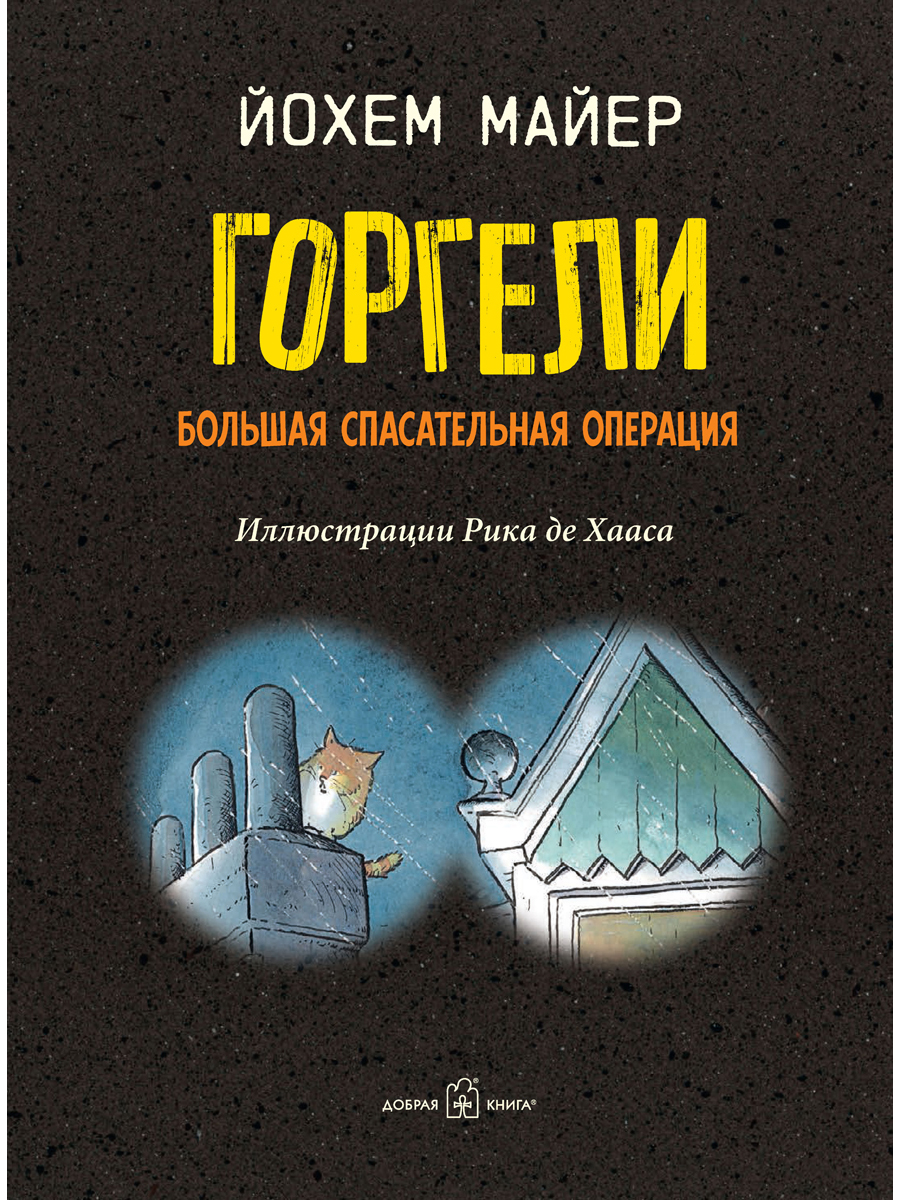 ЙОХЕМ МАЙЕР

ГОРГЕЛИ

БОЛЬШАЯ СПАСАТЕЛЬНАЯ ОПЕРАЦИЯ

Иллюстрации Рика де Хааса

ДОБРАЯ КНИГА®